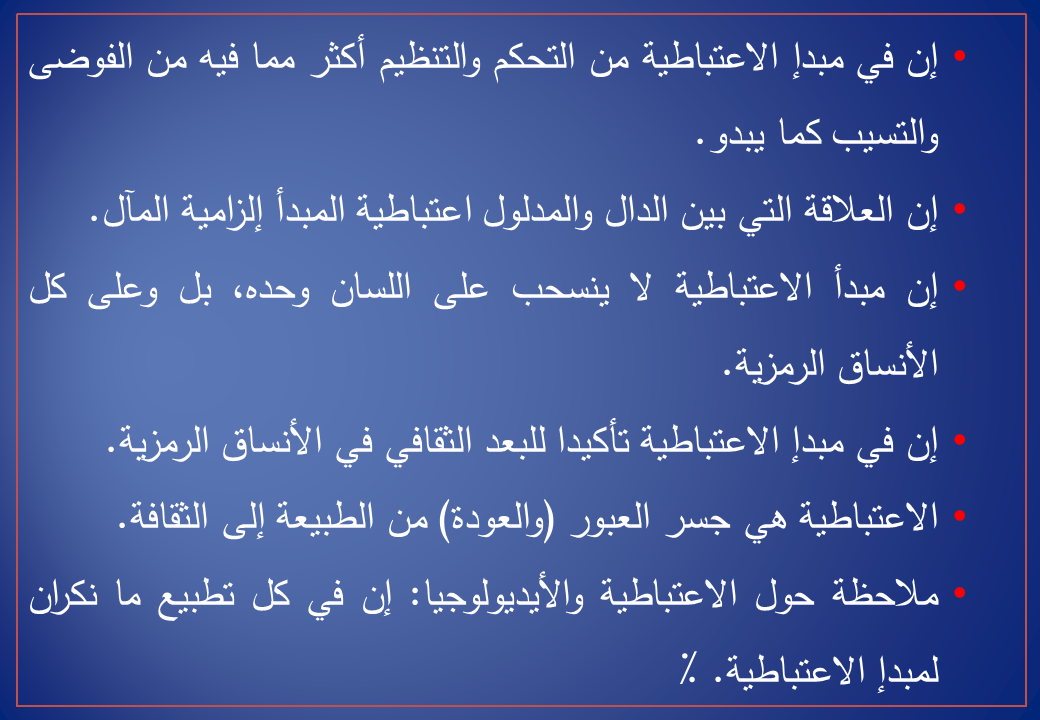 • إن في مبدإ الاعتباطية من التحكم والتنظيم أكثر مما فيه من الفوضى والتسيب كما يبدو.

• إن العلاقة التي بين الدال والمدلول اعتباطية المبدأ إلزامية المآل.

• إن مبدأ الاعتباطية لا ينسحب على اللسان وحده، بل وعلى كل الأنساق الرمزية.

• إن في مبدإ الاعتباطية تأكيدا للبعد الثقافي في الأنساق الرمزية.

• الاعتباطية هي جسر العبور (والعودة) من الطبيعة إلى الثقافة.

• ملاحظة حول الاعتباطية والأيديولوجيا: إن في كل تطبيع ما نكران لمبدإ الاعتباطية. ٪